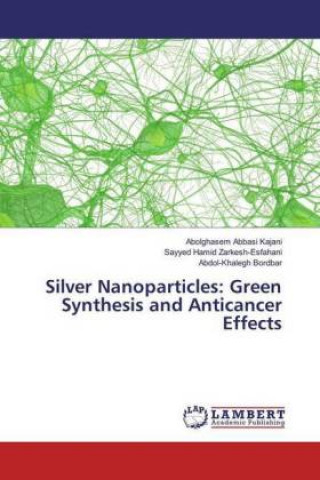 Abolghasem Abbasi Kajani
Sayyed Hamid Zarkesh-Esfahani
Abdol-Khalegh Bordbar

Silver Nanoparticles: Green Synthesis and Anticancer Effects

LAP
LAMBERT
Academic Publishing